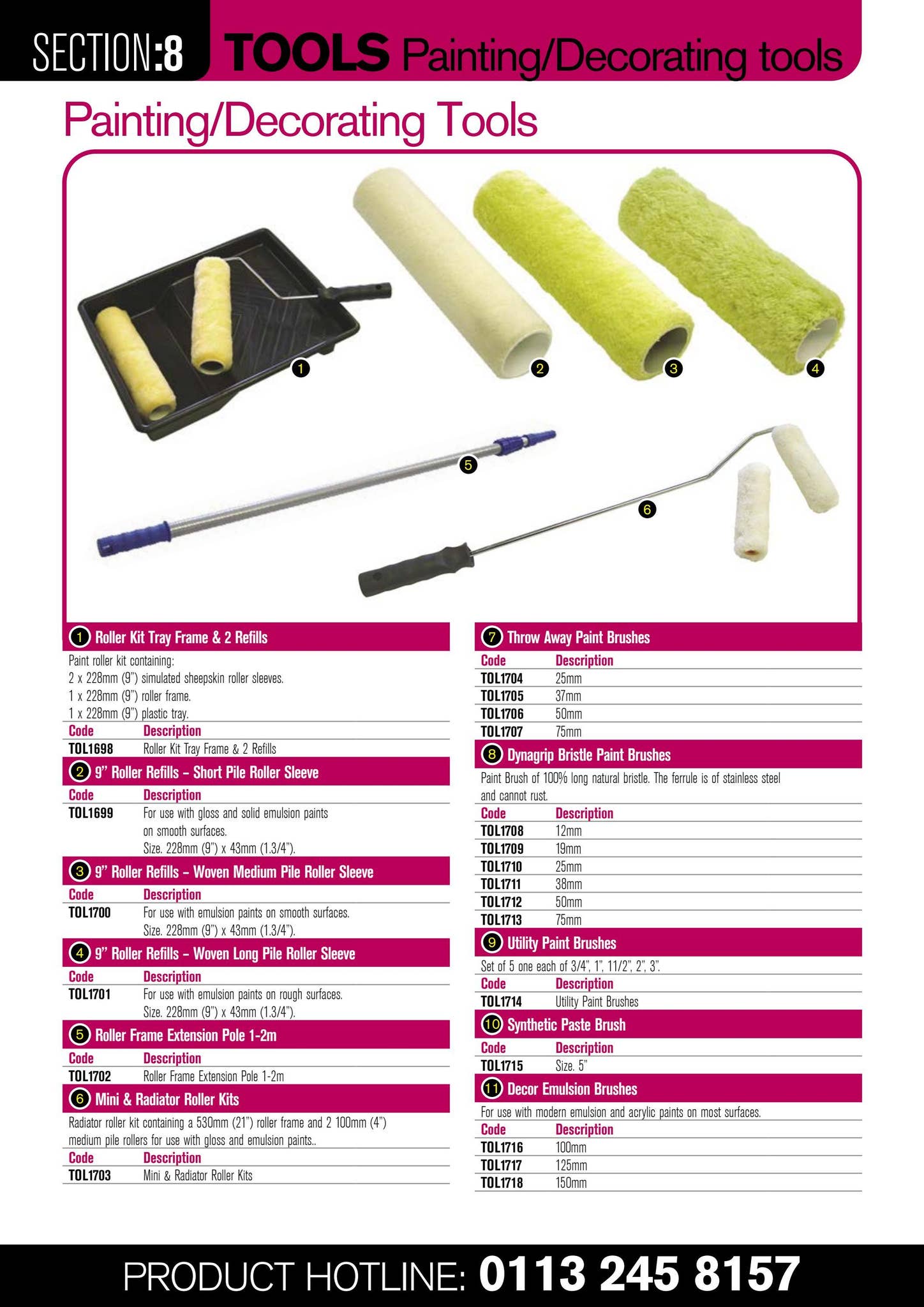 SECTION:8 TOOLS Painting/Decorating tools

Painting/Decorating Tools

1 2 3 4 5 6

1 Roller Kit Tray Frame & 2 Refills

Paint roller kit containing:
2 x 228mm (9") simulated sheepskin roller sleeves.
1 x 228mm (9") roller frame.
1 x 228mm (9") plastic tray.

| Code | Description |
|---|---|
| TOL1698 | Roller Kit Tray Frame & 2 Refills |

2 9" Roller Refills – Short Pile Roller Sleeve

| Code | Description |
|---|---|
| TOL1699 | For use with gloss and solid emulsion paints on smooth surfaces. Size. 228mm (9") x 43mm (1.3/4"). |

3 9" Roller Refills – Woven Medium Pile Roller Sleeve

| Code | Description |
|---|---|
| TOL1700 | For use with emulsion paints on smooth surfaces. Size. 228mm (9") x 43mm (1.3/4"). |

4 9" Roller Refills – Woven Long Pile Roller Sleeve

| Code | Description |
|---|---|
| TOL1701 | For use with emulsion paints on rough surfaces. Size. 228mm (9") x 43mm (1.3/4"). |

5 Roller Frame Extension Pole 1-2m

| Code | Description |
|---|---|
| TOL1702 | Roller Frame Extension Pole 1-2m |

6 Mini & Radiator Roller Kits

Radiator roller kit containing a 530mm (21") roller frame and 2 100mm (4") medium pile rollers for use with gloss and emulsion paints..

| Code | Description |
|---|---|
| TOL1703 | Mini & Radiator Roller Kits |

7 Throw Away Paint Brushes

| Code | Description |
|---|---|
| TOL1704 | 25mm |
| TOL1705 | 37mm |
| TOL1706 | 50mm |
| TOL1707 | 75mm |

8 Dynagrip Bristle Paint Brushes

Paint Brush of 100% long natural bristle. The ferrule is of stainless steel and cannot rust.

| Code | Description |
|---|---|
| TOL1708 | 12mm |
| TOL1709 | 19mm |
| TOL1710 | 25mm |
| TOL1711 | 38mm |
| TOL1712 | 50mm |
| TOL1713 | 75mm |

9 Utility Paint Brushes

Set of 5 one each of 3/4", 1", 11/2", 2", 3".

| Code | Description |
|---|---|
| TOL1714 | Utility Paint Brushes |

10 Synthetic Paste Brush

| Code | Description |
|---|---|
| TOL1715 | Size. 5" |

11 Decor Emulsion Brushes

For use with modern emulsion and acrylic paints on most surfaces.

| Code | Description |
|---|---|
| TOL1716 | 100mm |
| TOL1717 | 125mm |
| TOL1718 | 150mm |

PRODUCT HOTLINE: 0113 245 8157